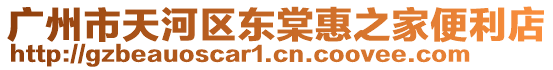 广州市天河区东棠惠之家便利店
http://gzbeauoscar1.cn.coovee.com